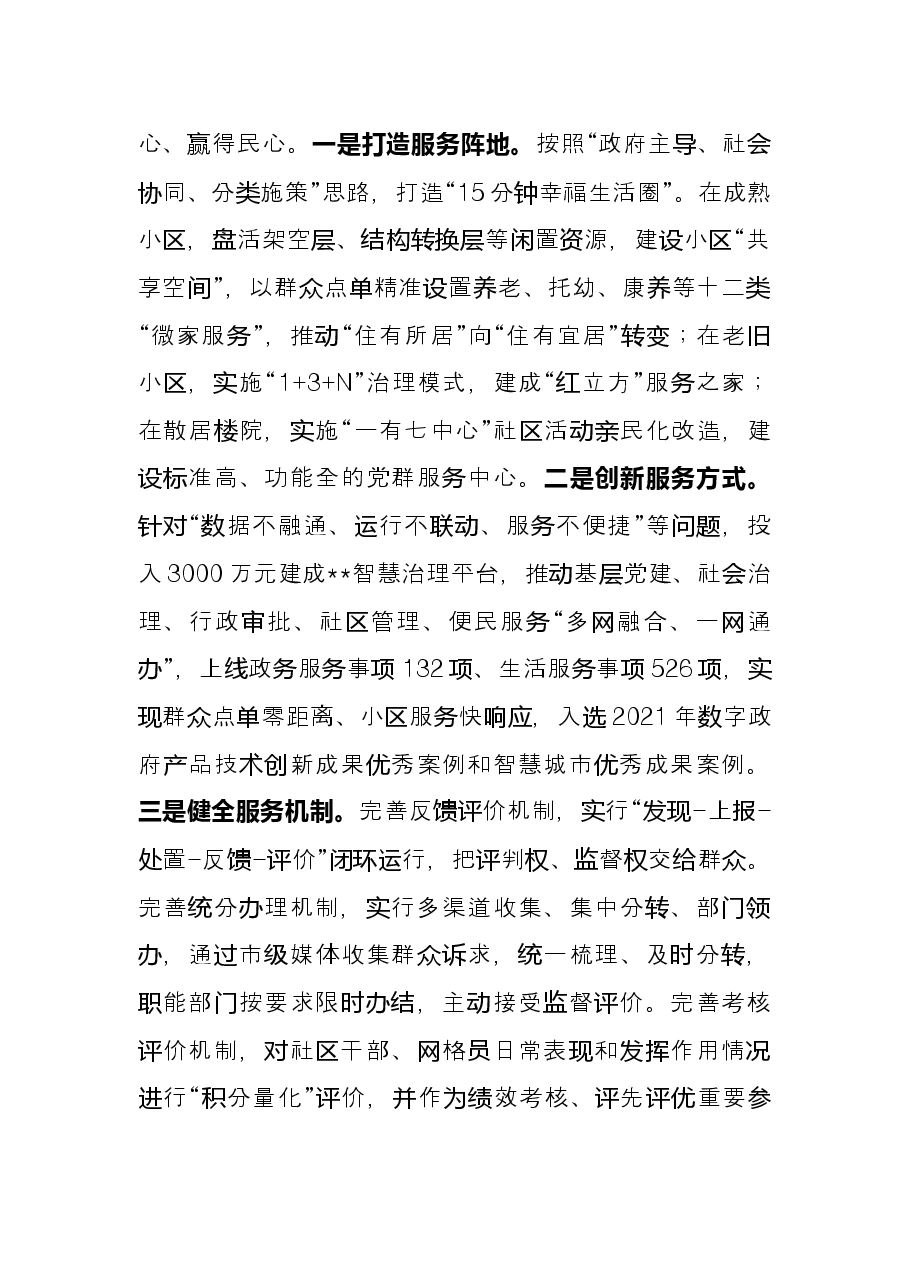 心、赢得民心。一是打造服务阵地。按照“政府主导、社会协同、分类施策”思路，打造“15分钟幸福生活圈”。在成熟小区，盘活架空层、结构转换层等闲置资源，建设小区“共享空间”，以群众点单精准设置养老、托幼、康养等十二类“微家服务”，推动“住有所居”向“住有宜居”转变；在老旧小区，实施“1+3+N”治理模式，建成“红立方”服务之家；在散居楼院，实施“一有七中心”社区活动亲民化改造，建设标准高、功能全的党群服务中心。二是创新服务方式。针对“数据不融通、运行不联动、服务不便捷”等问题，投入3000万元建成**智慧治理平台，推动基层党建、社会治理、行政审批、社区管理、便民服务“多网融合、一网通办”，上线政务服务事项132项、生活服务事项526项，实现群众点单零距离、小区服务快响应，入选2021年数字政府产品技术创新成果优秀案例和智慧城市优秀成果案例。三是健全服务机制。完善反馈评价机制，实行“发现-上报-处置-反馈-评价”闭环运行，把评判权、监督权交给群众。完善统分办理机制，实行多渠道收集、集中分转、部门领办，通过市级媒体收集群众诉求，统一梳理、及时分转，职能部门按要求限时办结，主动接受监督评价。完善考核评价机制，对社区干部、网格员日常表现和发挥作用情况进行“积分量化”评价，并作为绩效考核、评先评优重要参